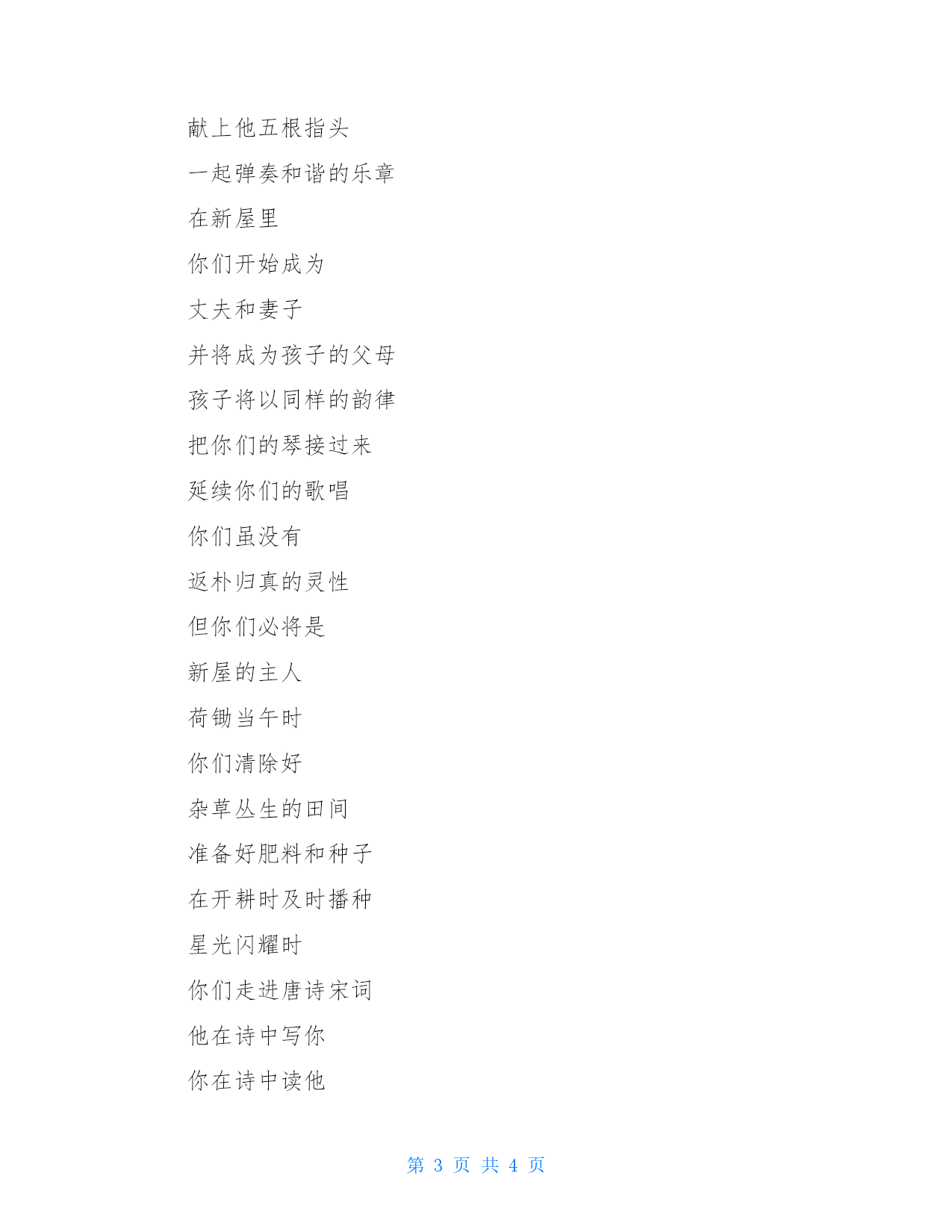 献上他五根指头

一起弹奏和谐的乐章

在新屋里

你们开始成为

丈夫和妻子

并将成为孩子的父母

孩子将以同样的韵律

把你们的琴接过来

延续你们的歌唱

你们虽没有

返朴归真的灵性

但你们必将是

新屋的主人

荷锄当午时

你们清除好

杂草丛生的田间

准备好肥料和种子

在开耕时及时播种

星光闪耀时

你们走进唐诗宋词

他在诗中写你

你在诗中读他

第 3 页 共 4 页